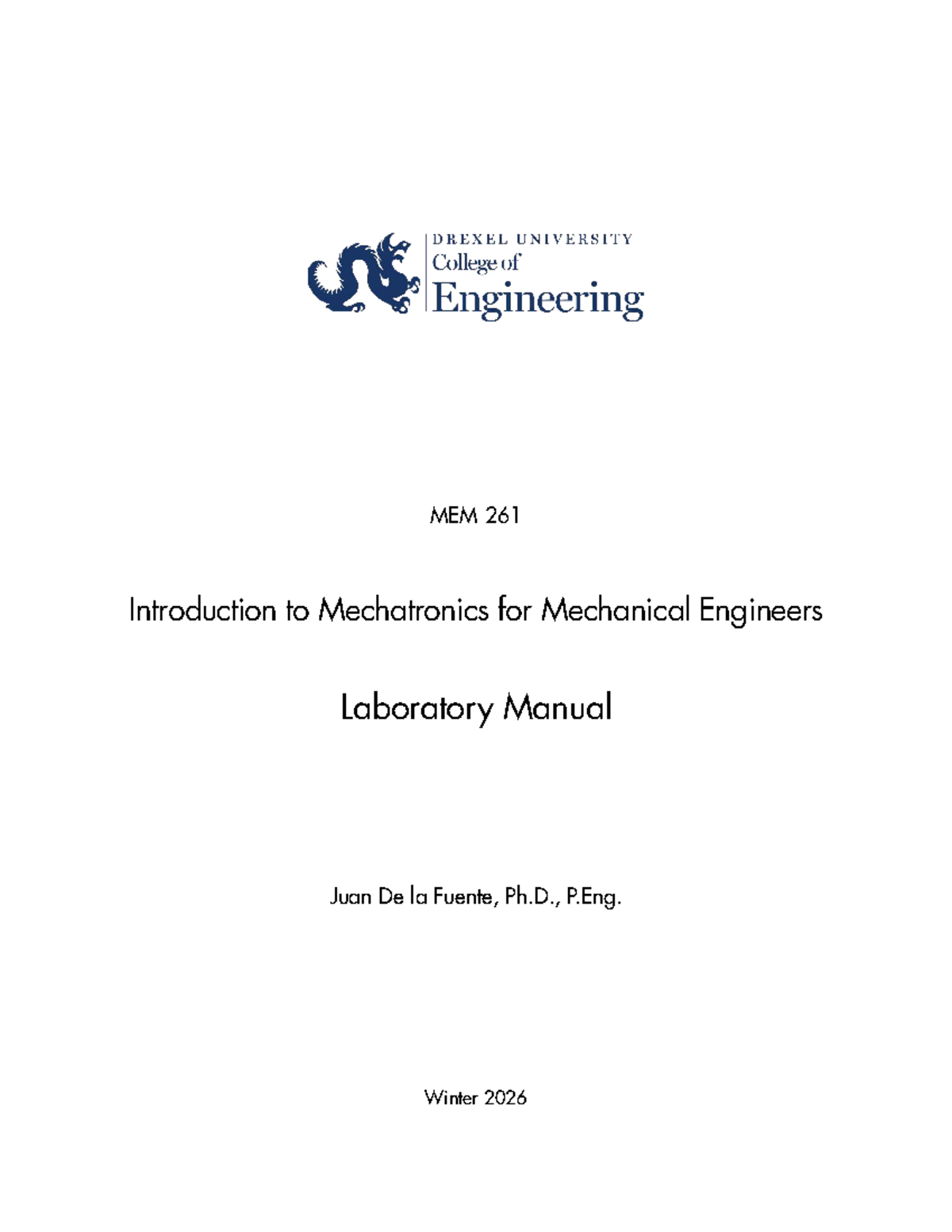 DREXEL UNIVERSITY
College of
Engineering

MEM 261

Introduction to Mechatronics for Mechanical Engineers

Laboratory Manual

Juan De la Fuente, Ph.D., P.Eng.

Winter 2026